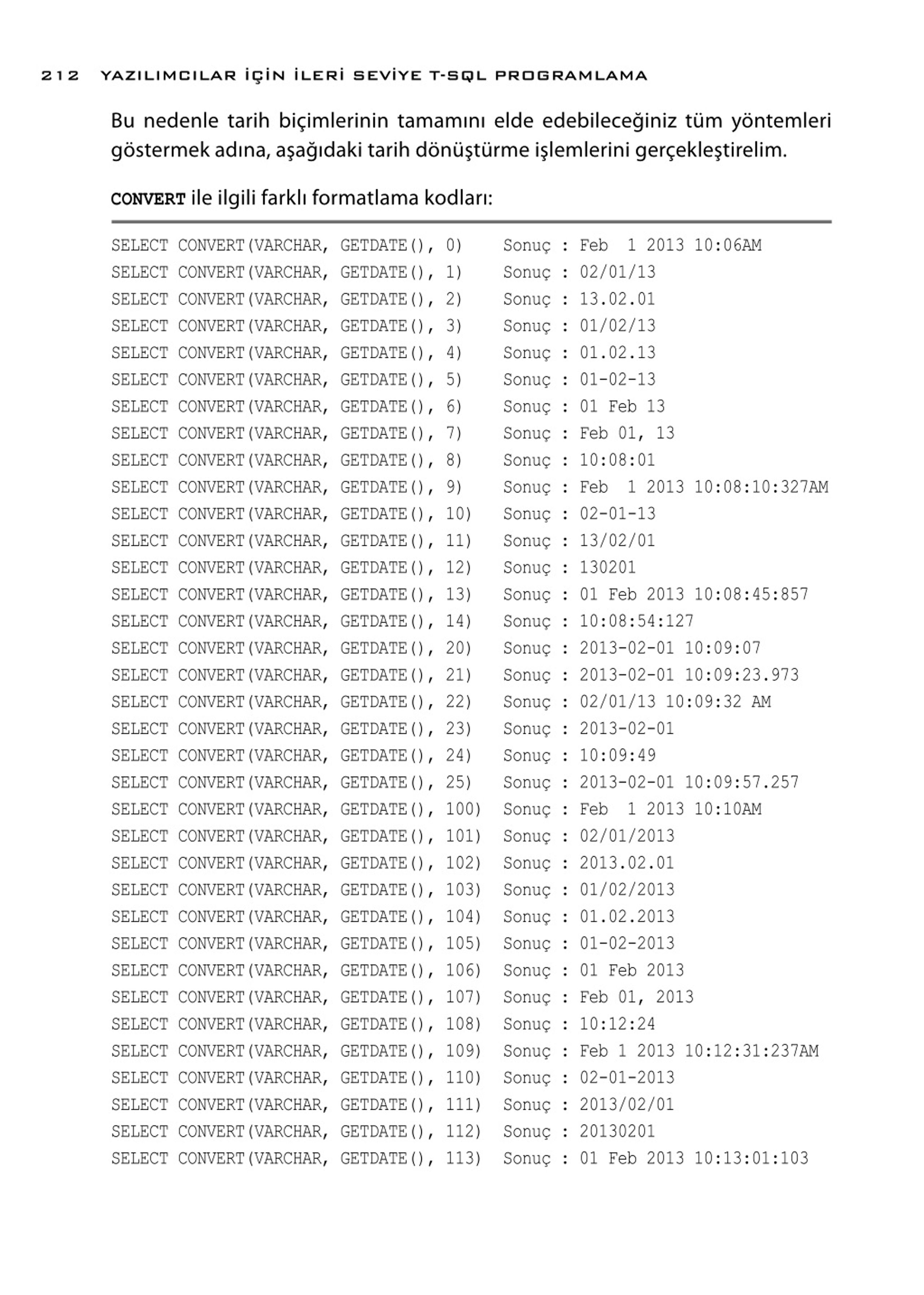 212 YAZILIMCILAR İÇİN İLERİ SEVİYE T-SQL PROGRAMLAMA

Bu nedenle tarih biçimlerinin tamamını elde edebileceğiniz tüm yöntemleri göstermek adına, aşağıdaki tarih dönüştürme işlemlerini gerçekleştirelim.

CONVERT ile ilgili farklı formatlama kodları:

SELECT CONVERT(VARCHAR, GETDATE(), 0) Sonuç : Feb 1 2013 10:06AM
SELECT CONVERT(VARCHAR, GETDATE(), 1) Sonuç : 02/01/13
SELECT CONVERT(VARCHAR, GETDATE(), 2) Sonuç : 13.02.01
SELECT CONVERT(VARCHAR, GETDATE(), 3) Sonuç : 01/02/13
SELECT CONVERT(VARCHAR, GETDATE(), 4) Sonuç : 01.02.13
SELECT CONVERT(VARCHAR, GETDATE(), 5) Sonuç : 01-02-13
SELECT CONVERT(VARCHAR, GETDATE(), 6) Sonuç : 01 Feb 13
SELECT CONVERT(VARCHAR, GETDATE(), 7) Sonuç : Feb 01, 13
SELECT CONVERT(VARCHAR, GETDATE(), 8) Sonuç : 10:08:01
SELECT CONVERT(VARCHAR, GETDATE(), 9) Sonuç : Feb 1 2013 10:08:10:327AM
SELECT CONVERT(VARCHAR, GETDATE(), 10) Sonuç : 02-01-13
SELECT CONVERT(VARCHAR, GETDATE(), 11) Sonuç : 13/02/01
SELECT CONVERT(VARCHAR, GETDATE(), 12) Sonuç : 130201
SELECT CONVERT(VARCHAR, GETDATE(), 13) Sonuç : 01 Feb 2013 10:08:45:857
SELECT CONVERT(VARCHAR, GETDATE(), 14) Sonuç : 10:08:54:127
SELECT CONVERT(VARCHAR, GETDATE(), 20) Sonuç : 2013-02-01 10:09:07
SELECT CONVERT(VARCHAR, GETDATE(), 21) Sonuç : 2013-02-01 10:09:23.973
SELECT CONVERT(VARCHAR, GETDATE(), 22) Sonuç : 02/01/13 10:09:32 AM
SELECT CONVERT(VARCHAR, GETDATE(), 23) Sonuç : 2013-02-01
SELECT CONVERT(VARCHAR, GETDATE(), 24) Sonuç : 10:09:49
SELECT CONVERT(VARCHAR, GETDATE(), 25) Sonuç : 2013-02-01 10:09:57.257
SELECT CONVERT(VARCHAR, GETDATE(), 100) Sonuç : Feb 1 2013 10:10AM
SELECT CONVERT(VARCHAR, GETDATE(), 101) Sonuç : 02/01/2013
SELECT CONVERT(VARCHAR, GETDATE(), 102) Sonuç : 2013.02.01
SELECT CONVERT(VARCHAR, GETDATE(), 103) Sonuç : 01/02/2013
SELECT CONVERT(VARCHAR, GETDATE(), 104) Sonuç : 01.02.2013
SELECT CONVERT(VARCHAR, GETDATE(), 105) Sonuç : 01-02-2013
SELECT CONVERT(VARCHAR, GETDATE(), 106) Sonuç : 01 Feb 2013
SELECT CONVERT(VARCHAR, GETDATE(), 107) Sonuç : Feb 01, 2013
SELECT CONVERT(VARCHAR, GETDATE(), 108) Sonuç : 10:12:24
SELECT CONVERT(VARCHAR, GETDATE(), 109) Sonuç : Feb 1 2013 10:12:31:237AM
SELECT CONVERT(VARCHAR, GETDATE(), 110) Sonuç : 02-01-2013
SELECT CONVERT(VARCHAR, GETDATE(), 111) Sonuç : 2013/02/01
SELECT CONVERT(VARCHAR, GETDATE(), 112) Sonuç : 20130201
SELECT CONVERT(VARCHAR, GETDATE(), 113) Sonuç : 01 Feb 2013 10:13:01:103